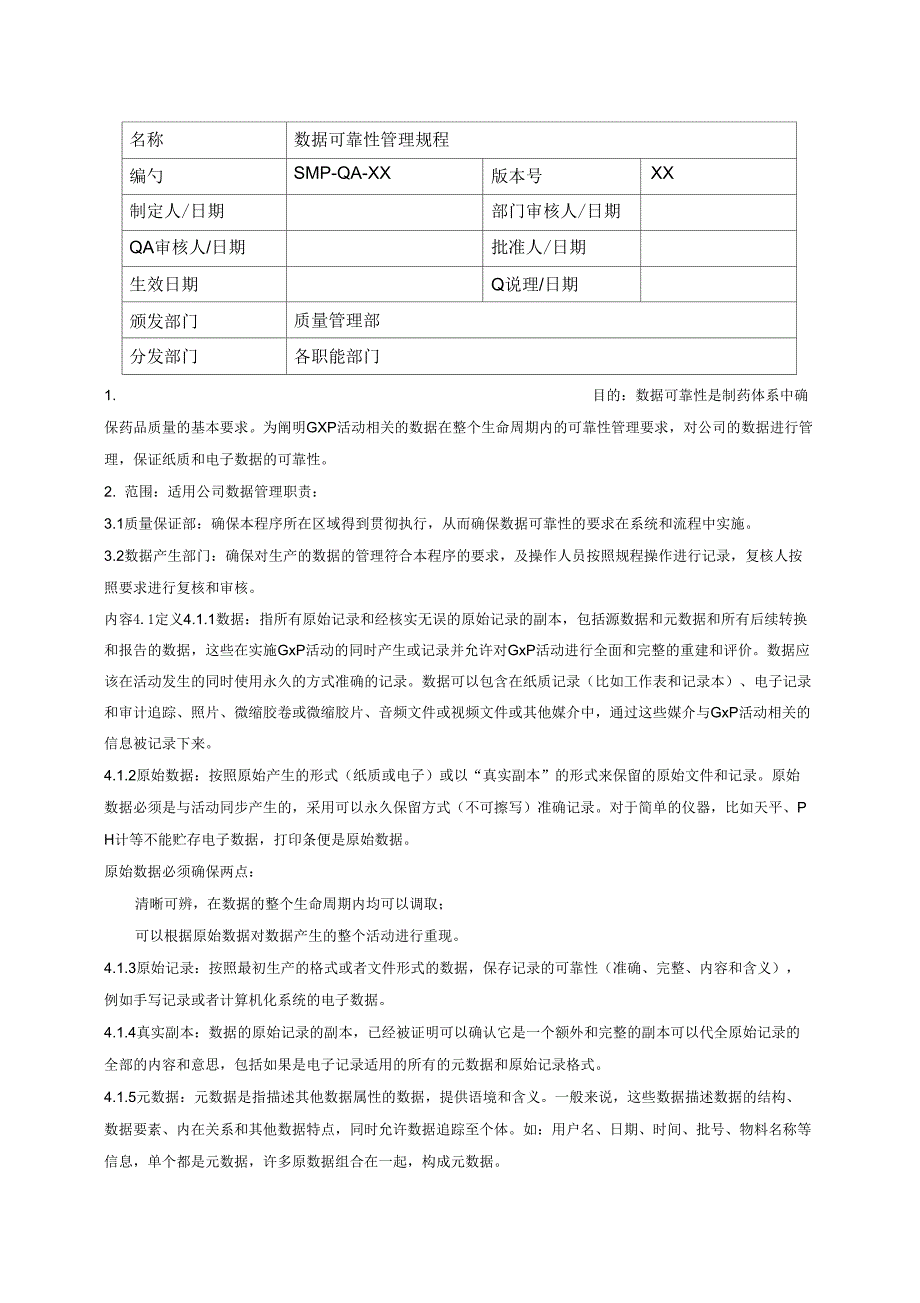 | 名称 | 数据可靠性管理规程 | | |
|---|---|---|---|
| 编勺 | SMP-QA-XX | 版本号 | XX |
| 制定人/日期 | | 部门审核人/日期 | |
| QA审核人/日期 | | 批准人/日期 | |
| 生效日期 | | Q说理/日期 | |
| 颁发部门 | 质量管理部 | | |
| 分发部门 | 各职能部门 | | |

1. 目的：数据可靠性是制药体系中确保药品质量的基本要求。为阐明GXP活动相关的数据在整个生命周期内的可靠性管理要求，对公司的数据进行管理，保证纸质和电子数据的可靠性。

2. 范围：适用公司数据管理职责：

3.1质量保证部：确保本程序所在区域得到贯彻执行，从而确保数据可靠性的要求在系统和流程中实施。

3.2数据产生部门：确保对生产的数据的管理符合本程序的要求，及操作人员按照规程操作进行记录，复核人按照要求进行复核和审核。

内容4.1定义4.1.1数据：指所有原始记录和经核实无误的原始记录的副本，包括源数据和元数据和所有后续转换和报告的数据，这些在实施GxP活动的同时产生或记录并允许对GxP活动进行全面和完整的重建和评价。数据应该在活动发生的同时使用永久的方式准确的记录。数据可以包含在纸质记录（比如工作表和记录本）、电子记录和审计追踪、照片、微缩胶卷或微缩胶片、音频文件或视频文件或其他媒介中，通过这些媒介与GxP活动相关的信息被记录下来。

4.1.2原始数据：按照原始产生的形式（纸质或电子）或以“真实副本”的形式来保留的原始文件和记录。原始数据必须是与活动同步产生的，采用可以永久保留方式（不可擦写）准确记录。对于简单的仪器，比如天平、PH计等不能贮存电子数据，打印条便是原始数据。

原始数据必须确保两点：

清晰可辨，在数据的整个生命周期内均可以调取；

可以根据原始数据对数据产生的整个活动进行重现。

4.1.3原始记录：按照最初生产的格式或者文件形式的数据，保存记录的可靠性（准确、完整、内容和含义），例如手写记录或者计算机化系统的电子数据。

4.1.4真实副本：数据的原始记录的副本，已经被证明可以确认它是一个额外和完整的副本可以代全原始记录的全部的内容和意思，包括如果是电子记录适用的所有的元数据和原始记录格式。

4.1.5元数据：元数据是指描述其他数据属性的数据，提供语境和含义。一般来说，这些数据描述数据的结构、数据要素、内在关系和其他数据特点，同时允许数据追踪至个体。如：用户名、日期、时间、批号、物料名称等信息，单个都是元数据，许多原数据组合在一起，构成元数据。